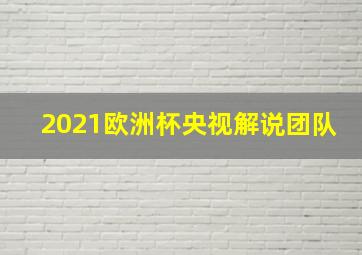 2021欧洲杯央视解说团队